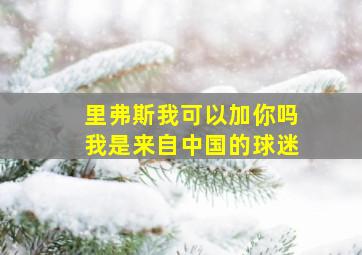 里弗斯我可以加你吗
我是来自中国的球迷